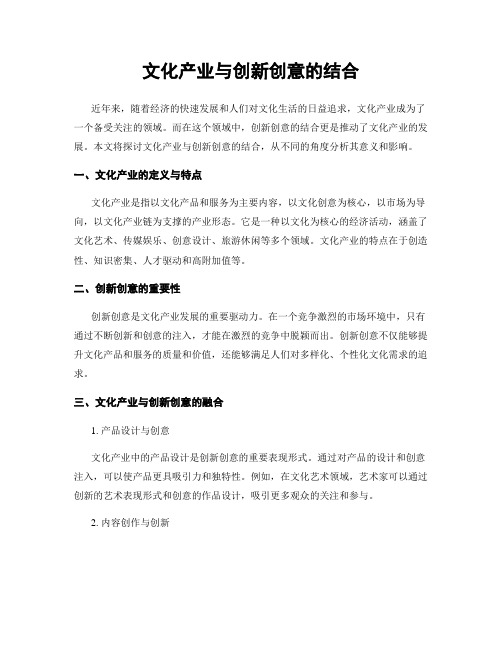 文化产业与创新创意的结合

近年来，随着经济的快速发展和人们对文化生活的日益追求，文化产业成为了一个备受关注的领域。而在这个领域中，创新创意的结合更是推动了文化产业的发展。本文将探讨文化产业与创新创意的结合，从不同的角度分析其意义和影响。

一、文化产业的定义与特点

文化产业是指以文化产品和服务为主要内容，以文化创意为核心，以市场为导向，以文化产业链为支撑的产业形态。它是一种以文化为核心的经济活动，涵盖了文化艺术、传媒娱乐、创意设计、旅游休闲等多个领域。文化产业的特点在于创造性、知识密集、人才驱动和高附加值等。

二、创新创意的重要性

创新创意是文化产业发展的重要驱动力。在一个竞争激烈的市场环境中，只有通过不断创新和创意的注入，才能在激烈的竞争中脱颖而出。创新创意不仅能够提升文化产品和服务的质量和价值，还能够满足人们对多样化、个性化文化需求的追求。

三、文化产业与创新创意的融合

1. 产品设计与创意

文化产业中的产品设计是创新创意的重要表现形式。通过对产品的设计和创意注入，可以使产品更具吸引力和独特性。例如，在文化艺术领域，艺术家可以通过创新的艺术表现形式和创意的作品设计，吸引更多观众的关注和参与。

2. 内容创作与创新